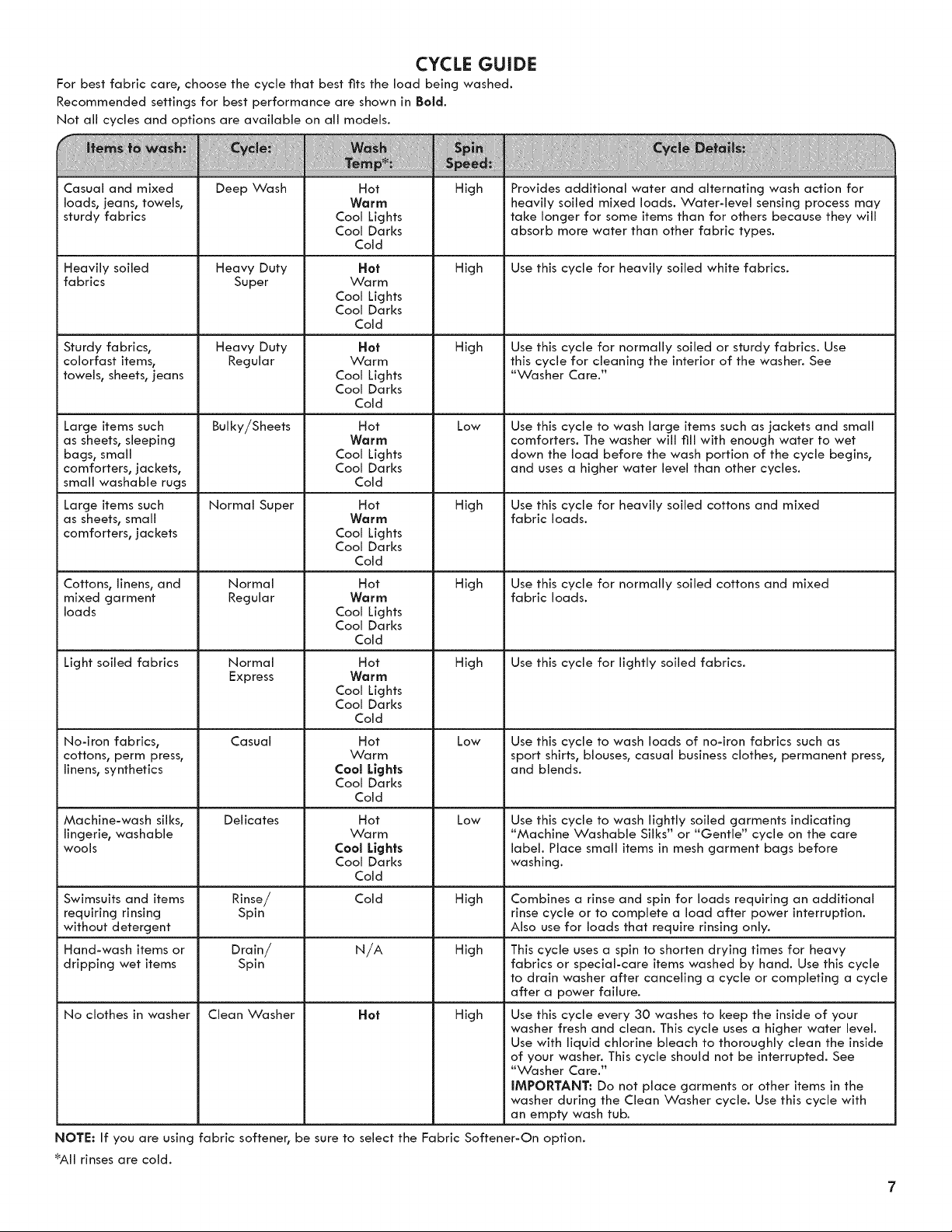 CYCLE GUIDE

For best fabric care, choose the cycle that best fits the load being washed.
Recommended settings for best performance are shown in Bold.
Not all cycles and options are available on all models.

| Items to wash: | Cycle: | Wash Temp*: | Spin Speed: | Cycle Details: |
|---|---|---|---|---|
| Casual and mixed loads, jeans, towels, sturdy fabrics | Deep Wash | Hot Warm Cool Lights Cool Darks Cold | High | Provides additional water and alternating wash action for heavily soiled mixed loads. Water-level sensing process may take longer for some items than for others because they will absorb more water than other fabric types. |
| Heavily soiled fabrics | Heavy Duty Super | Hot Warm Cool Lights Cool Darks Cold | High | Use this cycle for heavily soiled white fabrics. |
| Sturdy fabrics, colorfast items, towels, sheets, jeans | Heavy Duty Regular | Hot Warm Cool Lights Cool Darks Cold | High | Use this cycle for normally soiled or sturdy fabrics. Use this cycle for cleaning the interior of the washer. See "Washer Care." |
| Large items such as sheets, sleeping bags, small comforters, jackets, small washable rugs | Bulky/Sheets | Hot Warm Cool Lights Cool Darks Cold | Low | Use this cycle to wash large items such as jackets and small comforters. The washer will fill with enough water to wet down the load before the wash portion of the cycle begins, and uses a higher water level than other cycles. |
| Large items such as sheets, small comforters, jackets | Normal Super | Hot Warm Cool Lights Cool Darks Cold | High | Use this cycle for heavily soiled cottons and mixed fabric loads. |
| Cottons, linens, and mixed garment loads | Normal Regular | Hot Warm Cool Lights Cool Darks Cold | High | Use this cycle for normally soiled cottons and mixed fabric loads. |
| Light soiled fabrics | Normal Express | Hot Warm Cool Lights Cool Darks Cold | High | Use this cycle for lightly soiled fabrics. |
| No-iron fabrics, cottons, perm press, linens, synthetics | Casual | Hot Warm Cool Lights Cool Darks Cold | Low | Use this cycle to wash loads of no-iron fabrics such as sport shirts, blouses, casual business clothes, permanent press, and blends. |
| Machine-wash silks, lingerie, washable wools | Delicates | Hot Warm Cool Lights Cool Darks Cold | Low | Use this cycle to wash lightly soiled garments indicating "Machine Washable Silks" or "Gentle" cycle on the care label. Place small items in mesh garment bags before washing. |
| Swimsuits and items requiring rinsing without detergent | Rinse/ Spin | Cold | High | Combines a rinse and spin for loads requiring an additional rinse cycle or to complete a load after power interruption. Also use for loads that require rinsing only. |
| Hand-wash items or dripping wet items | Drain/ Spin | N/A | High | This cycle uses a spin to shorten drying times for heavy fabrics or special-care items washed by hand. Use this cycle to drain washer after canceling a cycle or completing a cycle after a power failure. |
| No clothes in washer | Clean Washer | Hot | High | Use this cycle every 30 washes to keep the inside of your washer fresh and clean. This cycle uses a higher water level. Use with liquid chlorine bleach to thoroughly clean the inside of your washer. This cycle should not be interrupted. See "Washer Care." IMPORTANT: Do not place garments or other items in the washer during the Clean Washer cycle. Use this cycle with an empty wash tub. |

NOTE: If you are using fabric softener, be sure to select the Fabric Softener-On option.

*All rinses are cold.

7